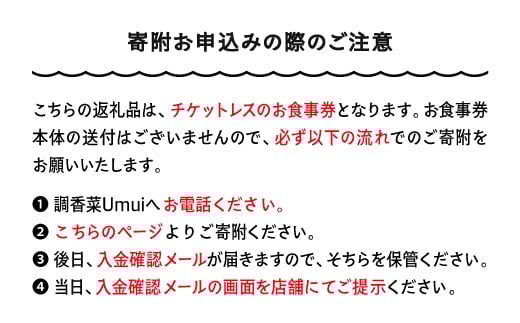 寄附お申込みの際のご注意

こちらの返礼品は、チケットレスのお食事券となります。お食事券本体の送付はございませんので、必ず以下の流れでのご寄附をお願いいたします。

❶ 調香菜Umuiへお電話ください。
❷ こちらのページよりご寄附ください。
❸ 後日、入金確認メールが届きますので、そちらを保管ください。
❹ 当日、入金確認メールの画面を店舗にてご提示ください。